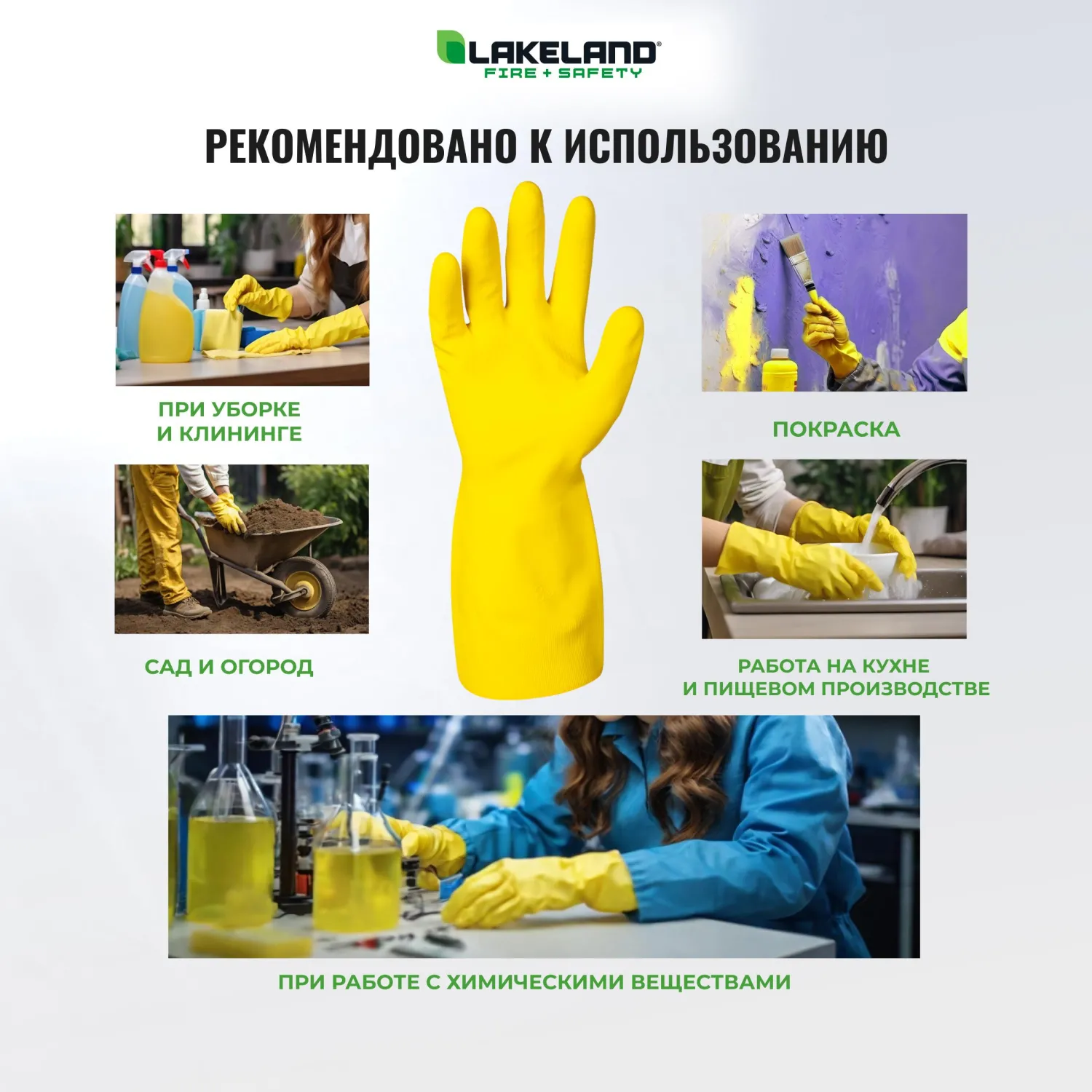 LAKELAND®
FIRE + SAFETY

РЕКОМЕНДОВАНО К ИСПОЛЬЗОВАНИЮ

ПРИ УБОРКЕ
И КЛИНИНГЕ

САД И ОГОРОД

ПОКРАСКА

РАБОТА НА КУХНЕ
И ПИЩЕВОМ ПРОИЗВОДСТВЕ

ПРИ РАБОТЕ С ХИМИЧЕСКИМИ ВЕЩЕСТВАМИ